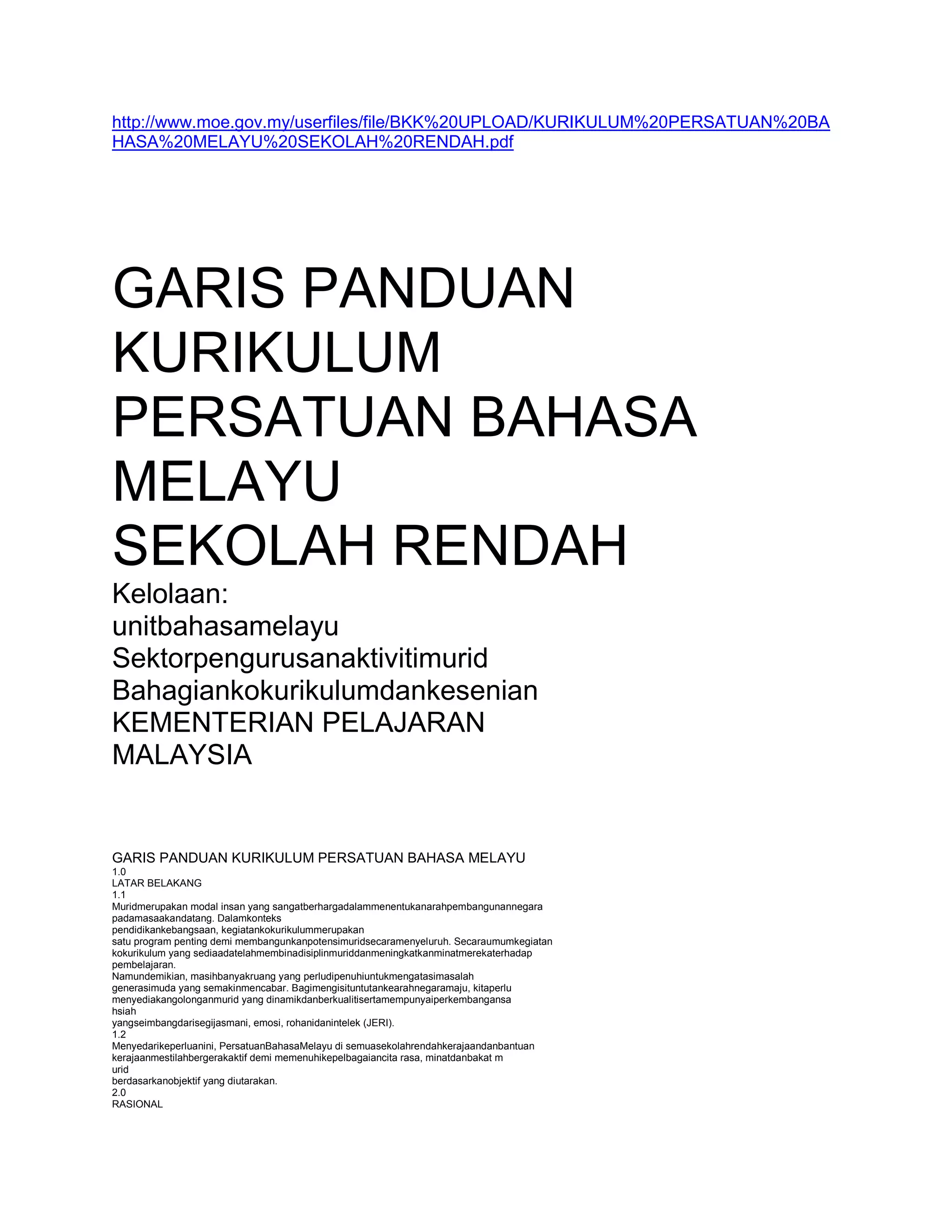 http://www.moe.gov.my/userfiles/file/BKK%20UPLOAD/KURIKULUM%20PERSATUAN%20BAHASA%20MELAYU%20SEKOLAH%20RENDAH.pdf

GARIS PANDUAN
KURIKULUM
PERSATUAN BAHASA
MELAYU
SEKOLAH RENDAH

Kelolaan:
unitbahasamelayu
Sektorpengurusanaktivitimurid
Bahagiankokurikulumdankesenian
KEMENTERIAN PELAJARAN
MALAYSIA

GARIS PANDUAN KURIKULUM PERSATUAN BAHASA MELAYU
1.0
LATAR BELAKANG
1.1
Muridmerupakan modal insan yang sangatberhargadalammenentukanarahpembangunannegara padamasaakandatang. Dalamkonteks pendidikankebangsaan, kegiatankokurikulummerupakan satu program penting demi membangunkanpotensimuridsecaramenyeluruh. Secaraumumkegiatan kokurikulum yang sediaadatelahmembinadisiplinmuriddanmeningkatkanminatmerekaterhadap pembelajaran.
Namundemikian, masihbanyakruang yang perludipenuhiuntukmengatasimasalah generasimuda yang semakinmencabar. Bagimengisituntutankearahnegaramaju, kitaperlu menyediakangolonganmurid yang dinamikdanberkualitisertamempunyaiperkembangansa hsiah yangseimbangdarisegijasmani, emosi, rohanidanintelek (JERI).
1.2
Menyedarikeperluanini, PersatuanBahasaMelayu di semuasekolahrendahkerajaandanbantuan kerajaanmestilahbergerakaktif demi memenuhikepelbagaiancita rasa, minatdanbakat m urid berdasarkanobjektif yang diutarakan.
2.0
RASIONAL